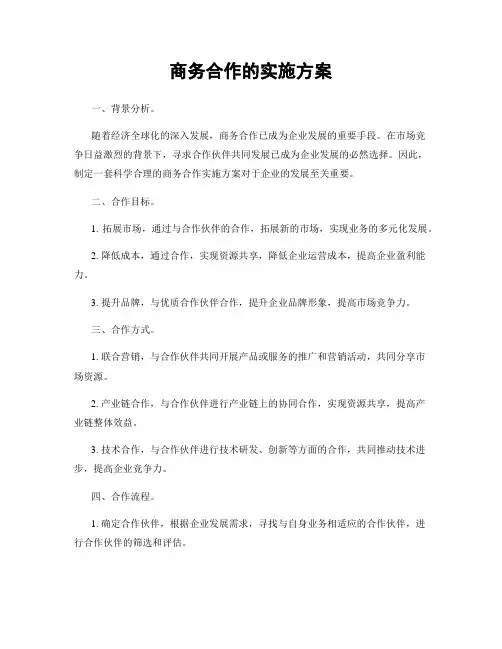 商务合作的实施方案

一、背景分析。

随着经济全球化的深入发展，商务合作已成为企业发展的重要手段。在市场竞争日益激烈的背景下，寻求合作伙伴共同发展已成为企业发展的必然选择。因此，制定一套科学合理的商务合作实施方案对于企业的发展至关重要。

二、合作目标。

1. 拓展市场，通过与合作伙伴的合作，拓展新的市场，实现业务的多元化发展。

2. 降低成本，通过合作，实现资源共享，降低企业运营成本，提高企业盈利能力。

3. 提升品牌，与优质合作伙伴合作，提升企业品牌形象，提高市场竞争力。

三、合作方式。

1. 联合营销，与合作伙伴共同开展产品或服务的推广和营销活动，共同分享市场资源。

2. 产业链合作，与合作伙伴进行产业链上的协同合作，实现资源共享，提高产业链整体效益。

3. 技术合作，与合作伙伴进行技术研发、创新等方面的合作，共同推动技术进步，提高企业竞争力。

四、合作流程。

1. 确定合作伙伴，根据企业发展需求，寻找与自身业务相适应的合作伙伴，进行合作伙伴的筛选和评估。